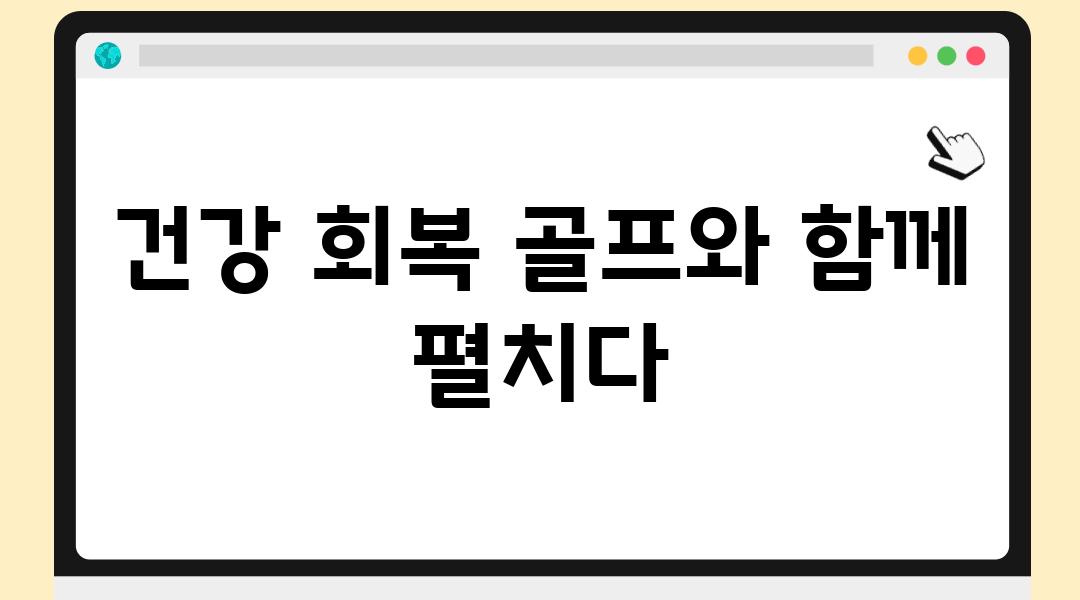 건강 회복 골프와 함께 펼치다